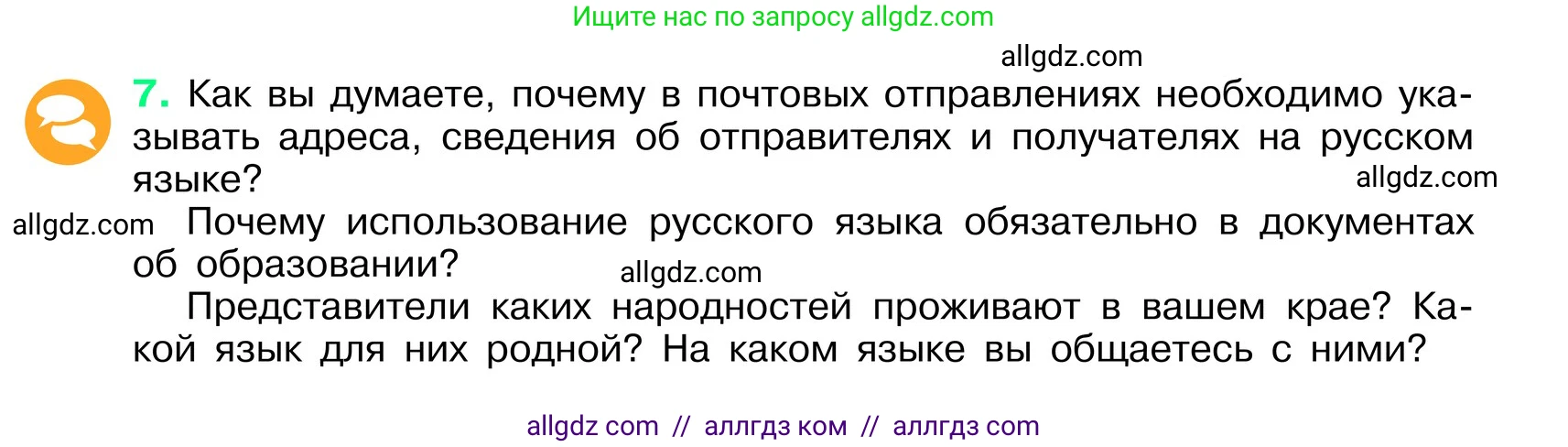 Ищите нас по запросу allgdz.com

allgdz.com

7. Как вы думаете, почему в почтовых отправлениях необходимо указывать адреса, сведения об отправителях и получателях на русском языке?

allgdz.com

allgdz.com Почему использование русского языка обязательно в документах об образовании?

allgdz.com

Представители каких народностей проживают в вашем крае? Какой язык для них родной? На каком языке вы общаетесь с ними?

allgdz com // аллгдз ком // аллгдз com